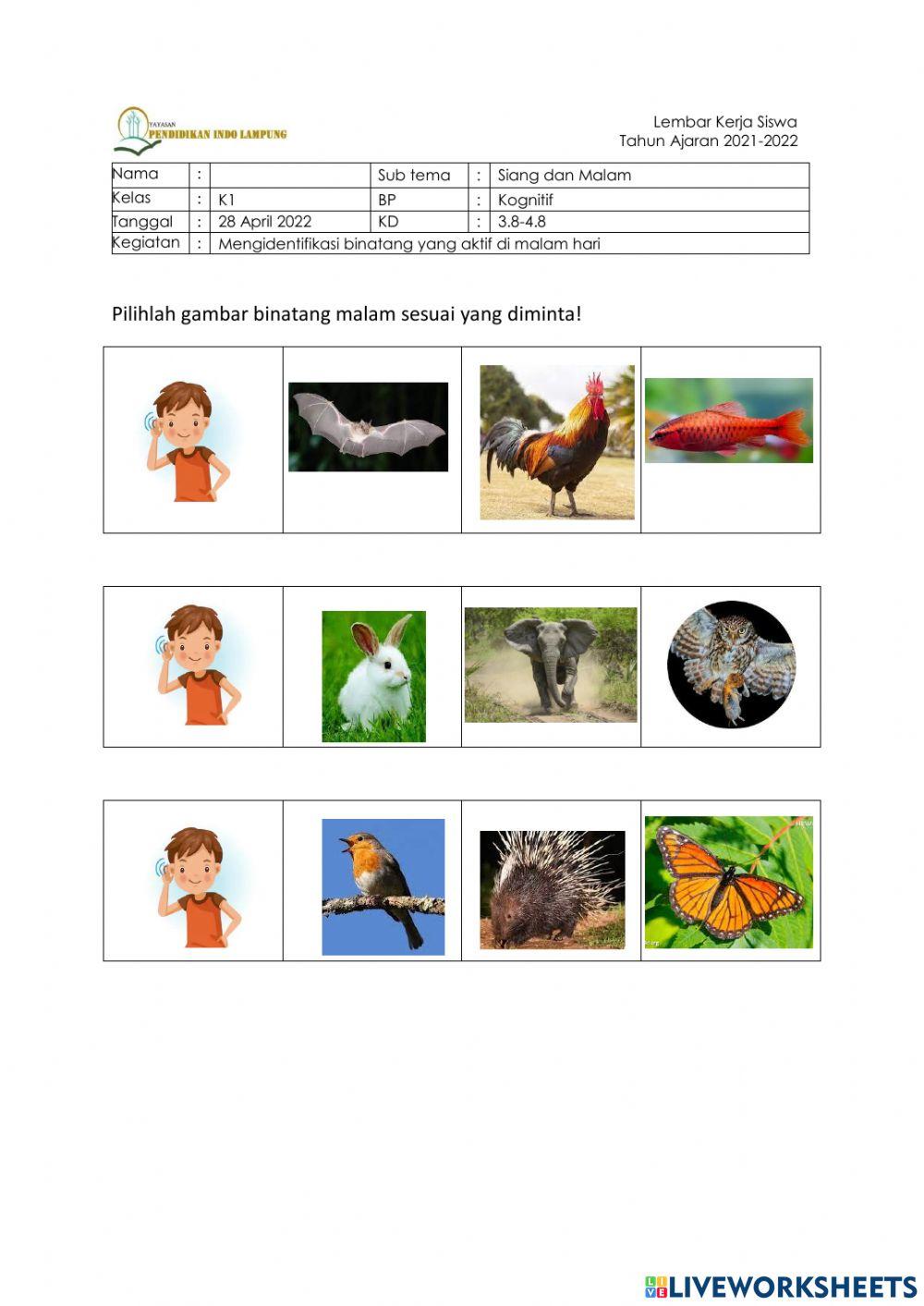 YAYASAN
PENDIDIKAN INDO LAMPUNG

Lembar Kerja Siswa
Tahun Ajaran 2021-2022

| Nama | : | | Sub tema | : | Siang dan Malam |
|---|---|---|---|---|---|
| Kelas | : | K1 | BP | : | Kognitif |
| Tanggal | : | 28 April 2022 | KD | : | 3.8-4.8 |
| Kegiatan | : | Mengidentifikasi binatang yang aktif di malam hari | | | |

Pilihlah gambar binatang malam sesuai yang diminta!

LIVEWORKSHEETS